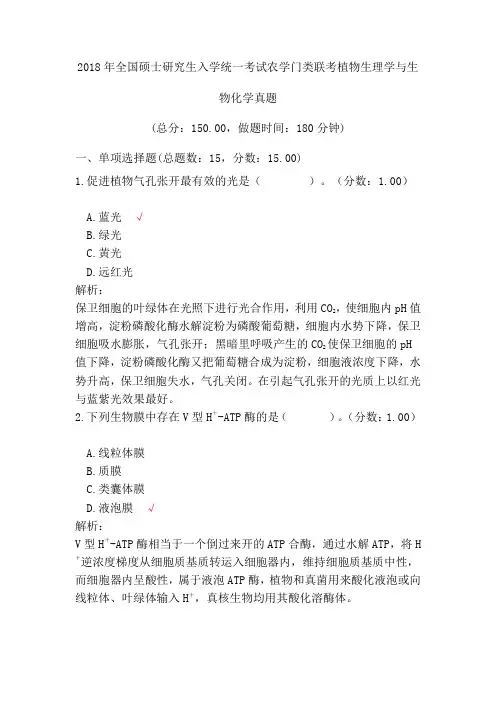 2018年全国硕士研究生入学统一考试农学门类联考植物生理学与生物化学真题

(总分：150.00，做题时间：180分钟)

一、单项选择题(总题数：15，分数：15.00)

1.促进植物气孔张开最有效的光是（　　）。（分数：1.00）

A.蓝光 √
B.绿光
C.黄光
D.远红光

解析：
保卫细胞的叶绿体在光照下进行光合作用，利用$CO_2$，使细胞内pH值增高，淀粉磷酸化酶水解淀粉为磷酸葡萄糖，细胞内水势下降，保卫细胞吸水膨胀，气孔张开；黑暗里呼吸产生的$CO_2$使保卫细胞的pH值下降，淀粉磷酸化酶又把葡萄糖合成为淀粉，细胞液浓度下降，水势升高，保卫细胞失水，气孔关闭。在引起气孔张开的光质上以红光与蓝紫光效果最好。

2.下列生物膜中存在V型$H^+$-ATP酶的是（　　）。（分数：1.00）

A.线粒体膜
B.质膜
C.类囊体膜
D.液泡膜 √

解析：
V型$H^+$-ATP酶相当于一个倒过来开的ATP合酶，通过水解ATP，将$H^+$逆浓度梯度从细胞质基质转运入细胞器内，维持细胞质基质中性，而细胞器内呈酸性，属于液泡ATP酶，植物和真菌用来酸化液泡或向线粒体、叶绿体输入$H^+$，真核生物均用其酸化溶酶体。